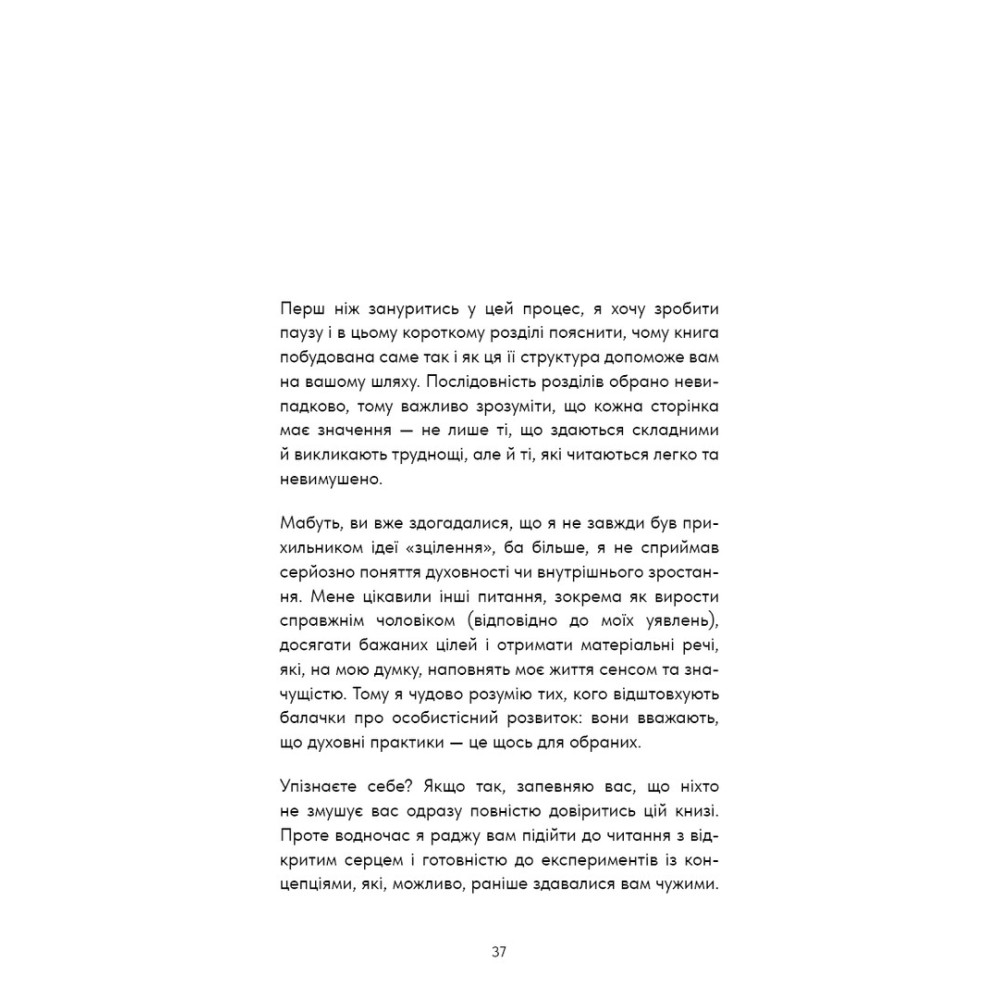 Перш ніж зануритись у цей процес, я хочу зробити паузу і в цьому короткому розділі пояснити, чому книга побудована саме так і як ця її структура допоможе вам на вашому шляху. Послідовність розділів обрано невипадково, тому важливо зрозуміти, що кожна сторінка має значення — не лише ті, що здаються складними й викликають труднощі, але й ті, які читаються легко та невимушено.

Мабуть, ви вже здогадалися, що я не завжди був прихильником ідеї «зцілення», ба більше, я не сприймав серйозно поняття духовності чи внутрішнього зростання. Мене цікавили інші питання, зокрема як вирости справжнім чоловіком (відповідно до моїх уявлень), досягати бажаних цілей і отримати матеріальні речі, які, на мою думку, наповнять моє життя сенсом та значущістю. Тому я чудово розумію тих, кого відштовхують балачки про особистісний розвиток: вони вважають, що духовні практики — це щось для обраних.

Упізнаєте себе? Якщо так, запевняю вас, що ніхто не змушує вас одразу повністю довіритись цій книзі. Проте водночас я раджу вам підійти до читання з відкритим серцем і готовністю до експериментів із концепціями, які, можливо, раніше здавалися вам чужими.

37